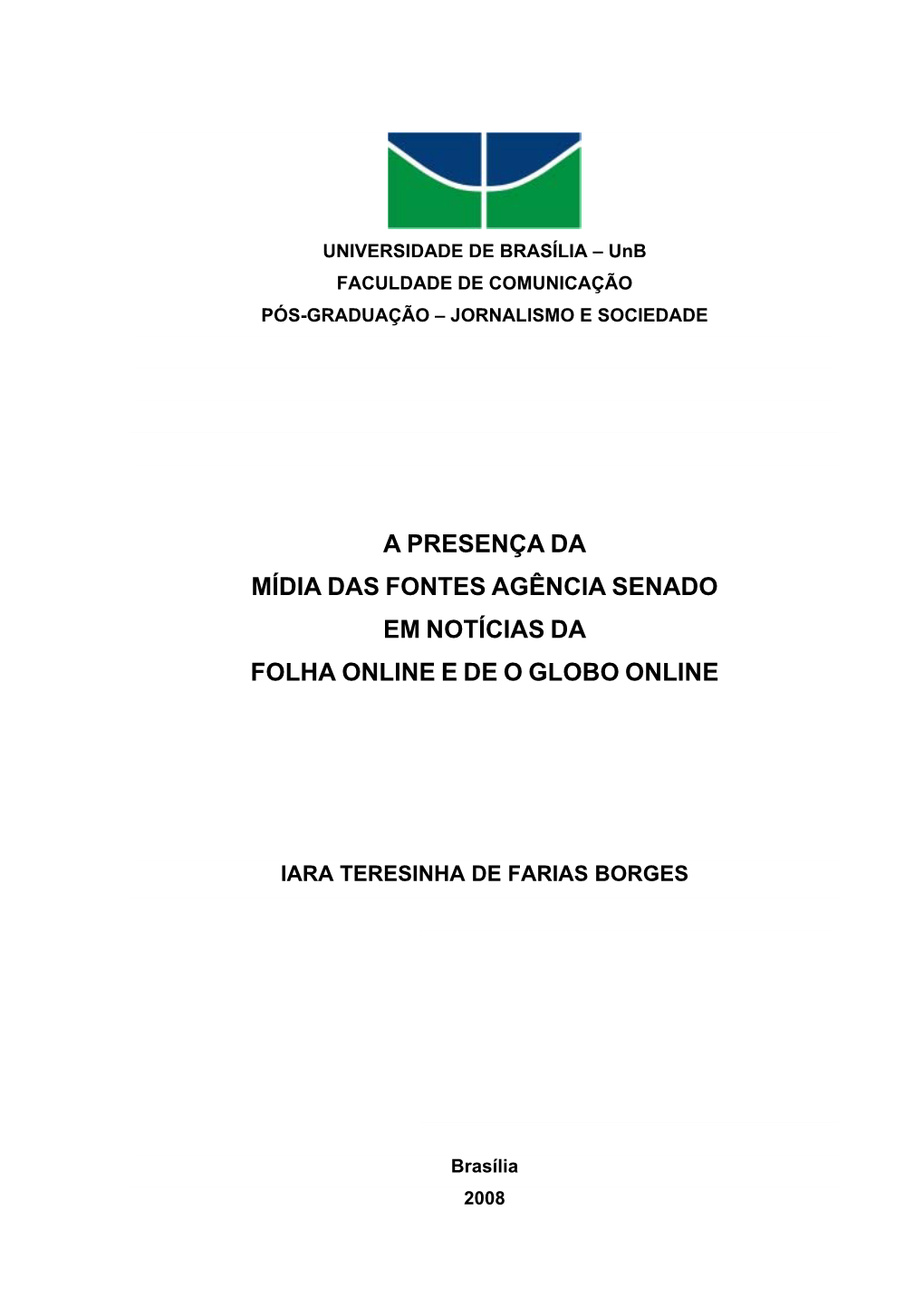 UNIVERSIDADE DE BRASÍLIA – UnB
FACULDADE DE COMUNICAÇÃO
PÓS-GRADUAÇÃO – JORNALISMO E SOCIEDADE

A PRESENÇA DA
MÍDIA DAS FONTES AGÊNCIA SENADO
EM NOTÍCIAS DA
FOLHA ONLINE E DE O GLOBO ONLINE

IARA TERESINHA DE FARIAS BORGES

Brasília
2008